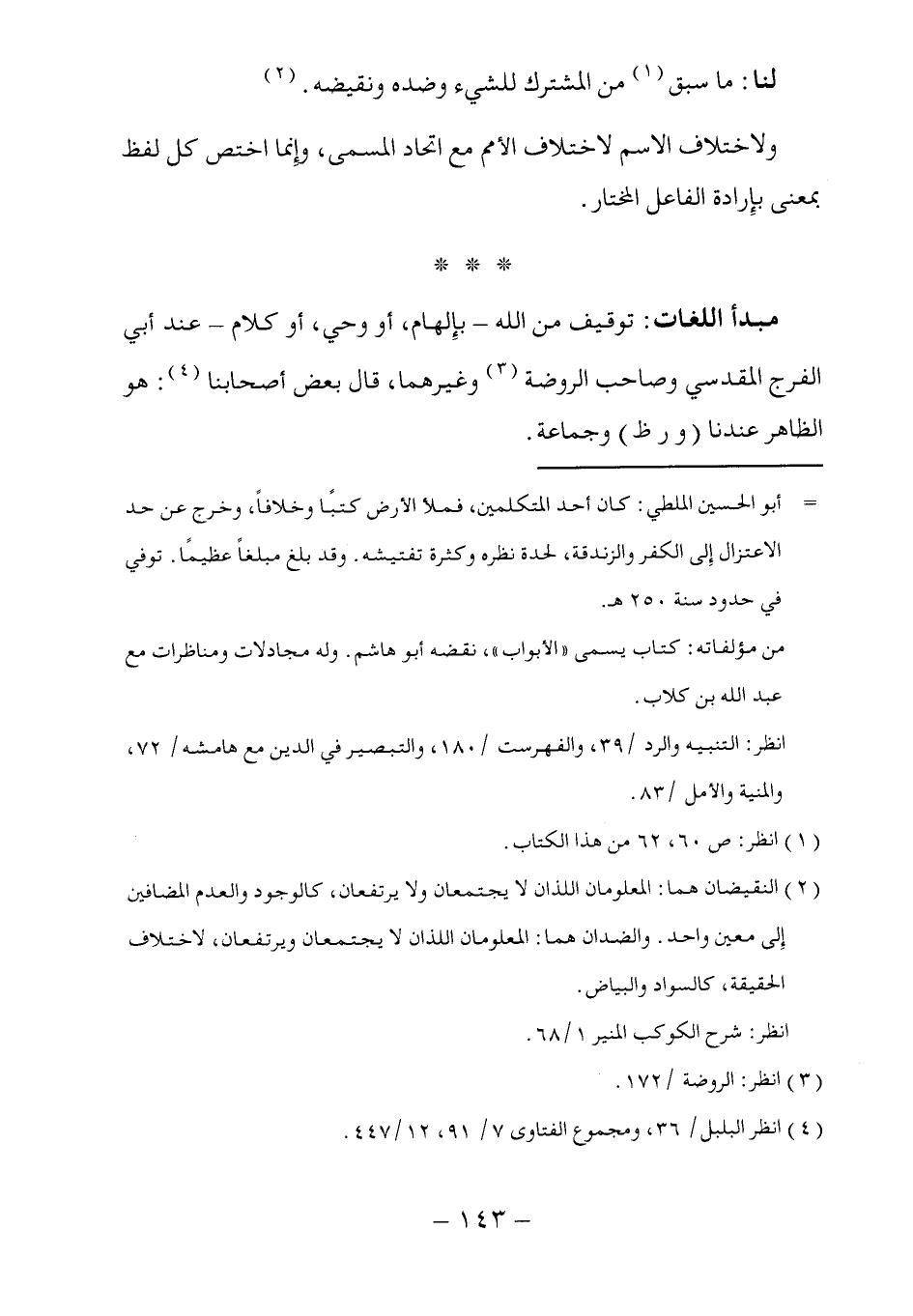 لنا: ما سبق (١) من المشترك للشيء وضده ونقيضه. (٢)

ولاختلاف الاسم لاختلاف الأمم مع اتحاد المسمى، وإنما اختص كل لفظ بمعنى بإرادة الفاعل المختار.

* * *

مبدأ اللغات: توقيف من الله – بإلهام، أو وحي، أو كلام – عند أبي الفرج المقدسي وصاحب الروضة (٣) وغيرهما، قال بعض أصحابنا (٤): هو الظاهر عندنا (و ر ظ) وجماعة.

= أبو الحسين الملطي: كان أحد المتكلمين، فملأ الأرض كتبًا وخلافاً، وخرج عن حد الاعتزال إلى الكفر والزندقة، لحدة نظره وكثرة تفتيشه. وقد بلغ مبلغاً عظيمًا. توفي في حدود سنة ٢٥٠ هـ.

من مؤلفاته: كتاب يسمى «الأبواب»، نقضه أبو هاشم. وله مجادلات ومناظرات مع عبد الله بن كلاب.

انظر: التنبيه والرد / ٣٩، والفهرست / ١٨٠، والتبصير في الدين مع هامشه / ٧٢، والمنية والأمل / ٨٣.

(١) انظر: ص ٦٠، ٦٢ من هذا الكتاب.

(٢) النقيضان هما: المعلومان اللذان لا يجتمعان ولا يرتفعان، كالوجود والعدم المضافين إلى معين واحد. والضدان هما: المعلومان اللذان لا يجتمعان ويرتفعان، لاختلاف الحقيقة، كالسواد والبياض.

انظر: شرح الكوكب المنير ١ / ٦٨.

(٣) انظر: الروضة / ١٧٢.

(٤) انظر البلبل / ٣٦، ومجموع الفتاوى ٧ / ٩١، ١٢ / ٤٤٧.

– ١٤٣ –